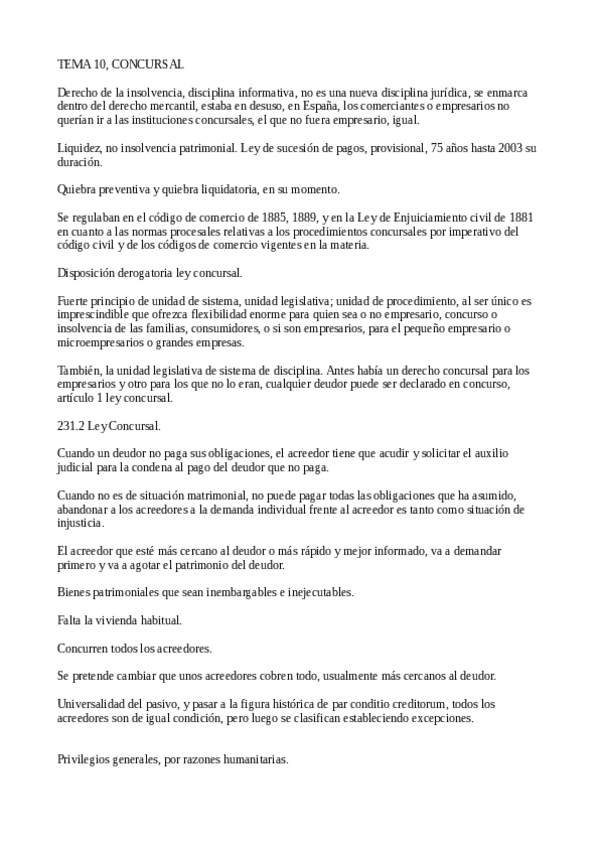 TEMA 10, CONCURSAL

Derecho de la insolvencia, disciplina informativa, no es una nueva disciplina jurídica, se enmarca dentro del derecho mercantil, estaba en desuso, en España, los comerciantes o empresarios no querían ir a las instituciones concursales, el que no fuera empresario, igual.

Liquidez, no insolvencia patrimonial. Ley de sucesión de pagos, provisional, 75 años hasta 2003 su duración.

Quiebra preventiva y quiebra liquidatoria, en su momento.

Se regulaban en el código de comercio de 1885, 1889, y en la Ley de Enjuiciamiento civil de 1881 en cuanto a las normas procesales relativas a los procedimientos concursales por imperativo del código civil y de los códigos de comercio vigentes en la materia.

Disposición derogatoria ley concursal.

Fuerte principio de unidad de sistema, unidad legislativa; unidad de procedimiento, al ser único es imprescindible que ofrezca flexibilidad enorme para quien sea o no empresario, concurso o insolvencia de las familias, consumidores, o si son empresarios, para el pequeño empresario o microempresarios o grandes empresas.

También, la unidad legislativa de sistema de disciplina. Antes había un derecho concursal para los empresarios y otro para los que no lo eran, cualquier deudor puede ser declarado en concurso, artículo 1 ley concursal.

231.2 Ley Concursal.

Cuando un deudor no paga sus obligaciones, el acreedor tiene que acudir y solicitar el auxilio judicial para la condena al pago del deudor que no paga.

Cuando no es de situación matrimonial, no puede pagar todas las obligaciones que ha asumido, abandonar a los acreedores a la demanda individual frente al acreedor es tanto como situación de injusticia.

El acreedor que esté más cercano al deudor o más rápido y mejor informado, va a demandar primero y va a agotar el patrimonio del deudor.

Bienes patrimoniales que sean inembargables e inejecutables.

Falta la vivienda habitual.

Concurren todos los acreedores.

Se pretende cambiar que unos acreedores cobren todo, usualmente más cercanos al deudor.

Universalidad del pasivo, y pasar a la figura histórica de par conditio creditorum, todos los acreedores son de igual condición, pero luego se clasifican estableciendo excepciones.

Privilegios generales, por razones humanitarias.